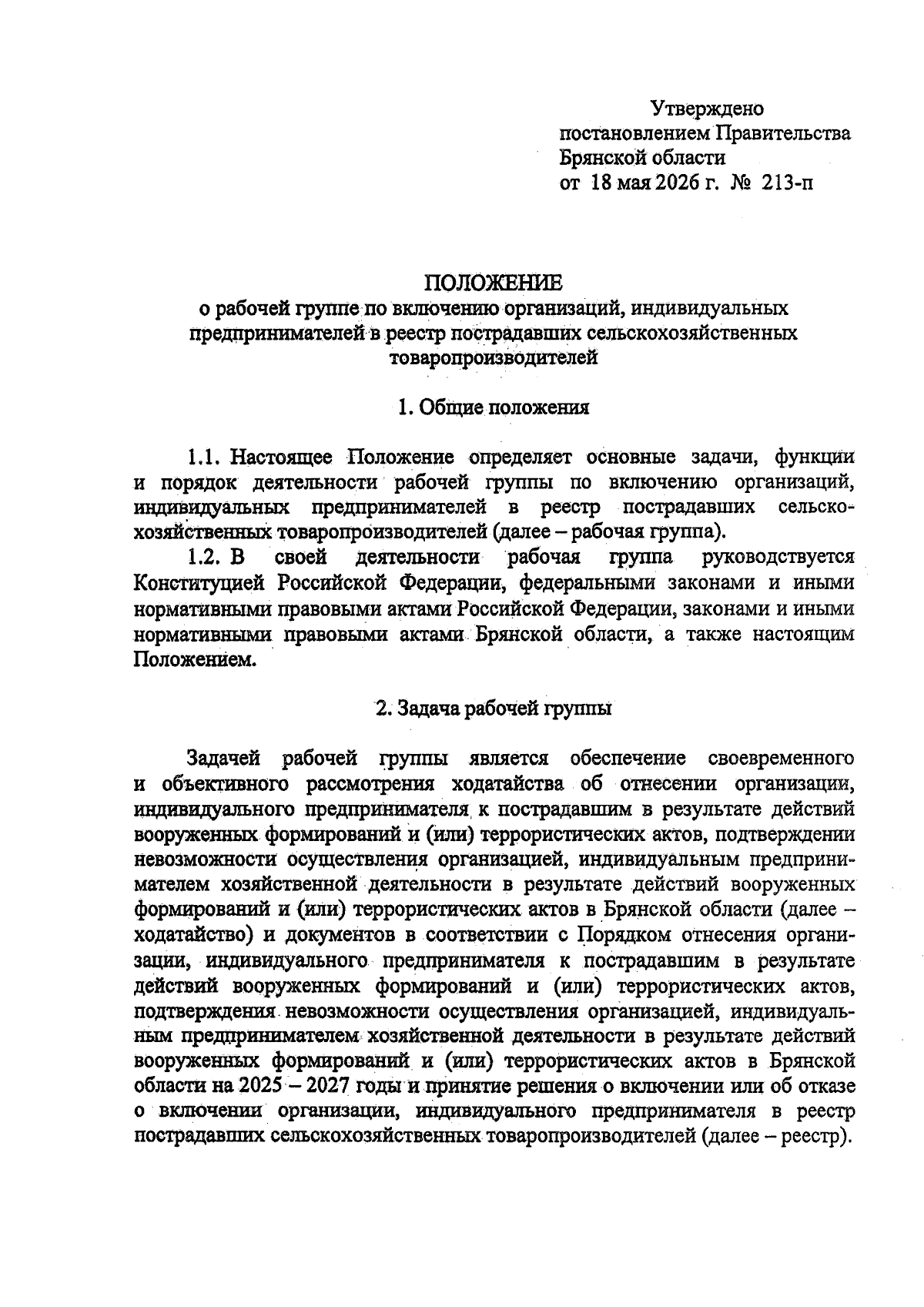 Утверждено
постановлением Правительства
Брянской области
от 18 мая 2026 г. № 213-п

ПОЛОЖЕНИЕ
о рабочей группе по включению организаций, индивидуальных предпринимателей в реестр пострадавших сельскохозяйственных товаропроизводителей

1. Общие положения

1.1. Настоящее Положение определяет основные задачи, функции и порядок деятельности рабочей группы по включению организаций, индивидуальных предпринимателей в реестр пострадавших сельскохозяйственных товаропроизводителей (далее – рабочая группа).
1.2. В своей деятельности рабочая группа руководствуется Конституцией Российской Федерации, федеральными законами и иными нормативными правовыми актами Российской Федерации, законами и иными нормативными правовыми актами Брянской области, а также настоящим Положением.

2. Задача рабочей группы

Задачей рабочей группы является обеспечение своевременного и объективного рассмотрения ходатайства об отнесении организации, индивидуального предпринимателя к пострадавшим в результате действий вооруженных формирований и (или) террористических актов, подтверждении невозможности осуществления организацией, индивидуальным предпринимателем хозяйственной деятельности в результате действий вооруженных формирований и (или) террористических актов в Брянской области (далее – ходатайство) и документов в соответствии с Порядком отнесения организации, индивидуального предпринимателя к пострадавшим в результате действий вооруженных формирований и (или) террористических актов, подтверждения невозможности осуществления организацией, индивидуальным предпринимателем хозяйственной деятельности в результате действий вооруженных формирований и (или) террористических актов в Брянской области на 2025 – 2027 годы и принятие решения о включении или об отказе о включении организации, индивидуального предпринимателя в реестр пострадавших сельскохозяйственных товаропроизводителей (далее – реестр).